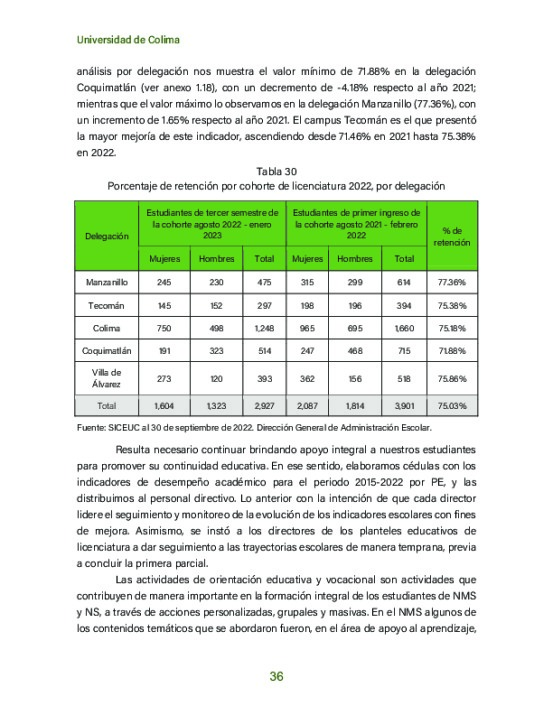 Universidad de Colima

análisis por delegación nos muestra el valor mínimo de 71.88% en la delegación Coquimatlán (ver anexo 1.18), con un decremento de -4.18% respecto al año 2021; mientras que el valor máximo lo observamos en la delegación Manzanillo (77.36%), con un incremento de 1.65% respecto al año 2021. El campus Tecomán es el que presentó la mayor mejoría de este indicador, ascendiendo desde 71.46% en 2021 hasta 75.38% en 2022.

Tabla 30
Porcentaje de retención por cohorte de licenciatura 2022, por delegación

| Delegación | Estudiantes de tercer semestre de la cohorte agosto 2022 - enero 2023 | | | Estudiantes de primer ingreso de la cohorte agosto 2021 - febrero 2022 | | | % de retención |
|---|---|---|---|---|---|---|---|
| | Mujeres | Hombres | Total | Mujeres | Hombres | Total | |
| Manzanillo | 245 | 230 | 475 | 315 | 299 | 614 | 77.36% |
| Tecomán | 145 | 152 | 297 | 198 | 196 | 394 | 75.38% |
| Colima | 750 | 498 | 1,248 | 965 | 695 | 1,660 | 75.18% |
| Coquimatlán | 191 | 323 | 514 | 247 | 468 | 715 | 71.88% |
| Villa de Álvarez | 273 | 120 | 393 | 362 | 156 | 518 | 75.86% |
| Total | 1,604 | 1,323 | 2,927 | 2,087 | 1,814 | 3,901 | 75.03% |

Fuente: SICEUC al 30 de septiembre de 2022. Dirección General de Administración Escolar.

Resulta necesario continuar brindando apoyo integral a nuestros estudiantes para promover su continuidad educativa. En ese sentido, elaboramos cédulas con los indicadores de desempeño académico para el periodo 2015-2022 por PE, y las distribuimos al personal directivo. Lo anterior con la intención de que cada director lidere el seguimiento y monitoreo de la evolución de los indicadores escolares con fines de mejora. Asimismo, se instó a los directores de los planteles educativos de licenciatura a dar seguimiento a las trayectorias escolares de manera temprana, previa a concluir la primera parcial.

Las actividades de orientación educativa y vocacional son actividades que contribuyen de manera importante en la formación integral de los estudiantes de NMS y NS, a través de acciones personalizadas, grupales y masivas. En el NMS algunos de los contenidos temáticos que se abordaron fueron, en el área de apoyo al aprendizaje,

36